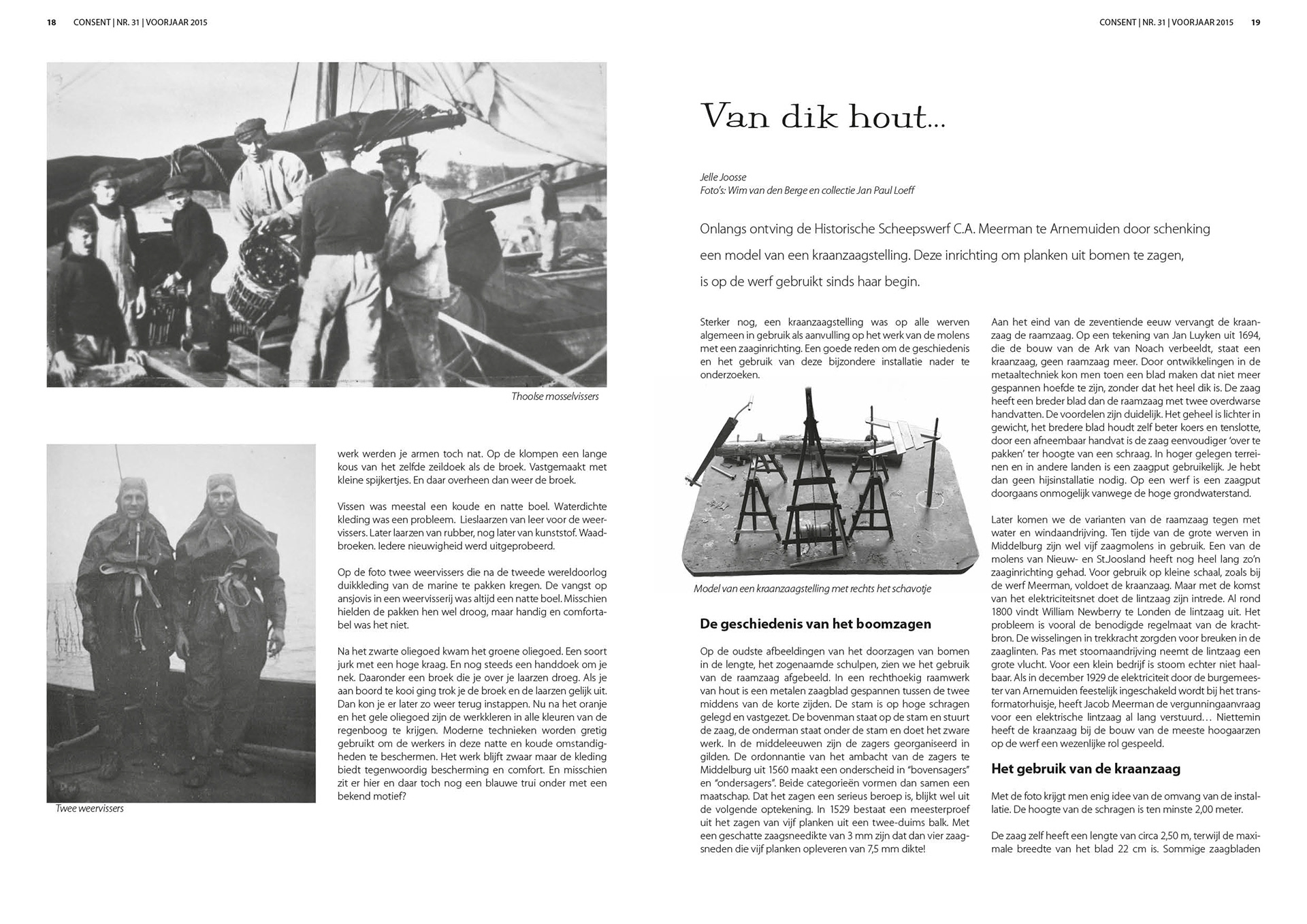 18 CONSENT | NR. 31 | VOORJAAR 2015

Thoolse mosselvissers

Twee weervissers

werk werden je armen toch nat. Op de klompen een lange kous van het zelfde zeildoek als de broek. Vastgemaakt met kleine spijkertjes. En daar overheen dan weer de broek.

Vissen was meestal een koude en natte boel. Waterdichte kleding was een probleem. Lieslaarzen van leer voor de weervissers. Later laarzen van rubber, nog later van kunststof. Waadbroeken. Iedere nieuwigheid werd uitgeprobeerd.

Op de foto twee weervissers die na de tweede wereldoorlog duikkleding van de marine te pakken kregen. De vangst op ansjovis in een weervisserij was altijd een natte boel. Misschien hielden de pakken hen wel droog, maar handig en comfortabel was het niet.

Na het zwarte oliegoed kwam het groene oliegoed. Een soort jurk met een hoge kraag. En nog steeds een handdoek om je nek. Daaronder een broek die je over je laarzen droeg. Als je aan boord te kooi ging trok je de broek en de laarzen gelijk uit. Dan kon je er later zo weer terug instappen. Nu na het oranje en het gele oliegoed zijn de werkkleren in alle kleuren van de regenboog te krijgen. Moderne technieken worden gretig gebruikt om de werkers in deze natte en koude omstandigheden te beschermen. Het werk blijft zwaar maar de kleding biedt tegenwoordig bescherming en comfort. En misschien zit er hier en daar toch nog een blauwe trui onder met een bekend motief?

CONSENT | NR. 31 | VOORJAAR 2015 19

Van dik hout...

Jelle Joosse
Foto's: Wim van den Berge en collectie Jan Paul Loeff

Onlangs ontving de Historische Scheepswerf C.A. Meerman te Arnemuiden door schenking een model van een kraanzaagstelling. Deze inrichting om planken uit bomen te zagen, is op de werf gebruikt sinds haar begin.

Sterker nog, een kraanzaagstelling was op alle werven algemeen in gebruik als aanvulling op het werk van de molens met een zaaginrichting. Een goede reden om de geschiedenis en het gebruik van deze bijzondere installatie nader te onderzoeken.

Model van een kraanzaagstelling met rechts het schavotje

De geschiedenis van het boomzagen

Op de oudste afbeeldingen van het doorzagen van bomen in de lengte, het zogenaamde schulpen, zien we het gebruik van de raamzaag afgebeeld. In een rechthoekig raamwerk van hout is een metalen zaagblad gespannen tussen de twee middens van de korte zijden. De stam is op hoge schragen gelegd en vastgezet. De bovenman staat op de stam en stuurt de zaag, de onderman staat onder de stam en doet het zware werk. In de middeleeuwen zijn de zagers georganiseerd in gilden. De ordonnantie van het ambacht van de zagers te Middelburg uit 1560 maakt een onderscheid in "bovensagers" en "ondersagers". Beide categorieën vormen dan samen een maatschap. Dat het zagen een serieus beroep is, blijkt wel uit de volgende optekening. In 1529 bestaat een meesterproef uit het zagen van vijf planken uit een twee-duims balk. Met een geschatte zaagsneedikte van 3 mm zijn dat dan vier zaagsneden die vijf planken opleveren van 7,5 mm dikte!

Aan het eind van de zeventiende eeuw vervangt de kraanzaag de raamzaag. Op een tekening van Jan Luyken uit 1694, die de bouw van de Ark van Noach verbeeldt, staat een kraanzaag, geen raamzaag meer. Door ontwikkelingen in de metaaltechniek kon men toen een blad maken dat niet meer gespannen hoefde te zijn, zonder dat het heel dik is. De zaag heeft een breder blad dan de raamzaag met twee overdwarse handvatten. De voordelen zijn duidelijk. Het geheel is lichter in gewicht, het bredere blad houdt zelf beter koers en tenslotte, door een afneembaar handvat is de zaag eenvoudiger 'over te pakken' ter hoogte van een schraag. In hoger gelegen terreinen en in andere landen is een zaagput gebruikelijk. Je hebt dan geen hijsinstallatie nodig. Op een werf is een zaagput doorgaans onmogelijk vanwege de hoge grondwaterstand.

Later komen we de varianten van de raamzaag tegen met water en windaandrijving. Ten tijde van de grote werven in Middelburg zijn wel vijf zaagmolens in gebruik. Een van de molens van Nieuw- en St.Joosland heeft nog heel lang zo'n zaaginrichting gehad. Voor gebruik op kleine schaal, zoals bij de werf Meerman, voldoet de kraanzaag. Maar met de komst van het elektriciteitsnet doet de lintzaag zijn intrede. Al rond 1800 vindt William Newberry te Londen de lintzaag uit. Het probleem is vooral de benodigde regelmaat van de krachtbron. De wisselingen in trekkracht zorgden voor breuken in de zaaglinten. Pas met stoomaandrijving neemt de lintzaag een grote vlucht. Voor een klein bedrijf is stoom echter niet haalbaar. Als in december 1929 de elektriciteit door de burgemeester van Arnemuiden feestelijk ingeschakeld wordt bij het transformatorhuisje, heeft Jacob Meerman de vergunningaanvraag voor een elektrische lintzaag al lang verstuurd… Niettemin heeft de kraanzaag bij de bouw van de meeste hoogaarzen op de werf een wezenlijke rol gespeeld.

Het gebruik van de kraanzaag

Met de foto krijgt men enig idee van de omvang van de installatie. De hoogte van de schragen is ten minste 2,00 meter.

De zaag zelf heeft een lengte van circa 2,50 m, terwijl de maximale breedte van het blad 22 cm is. Sommige zaagbladen